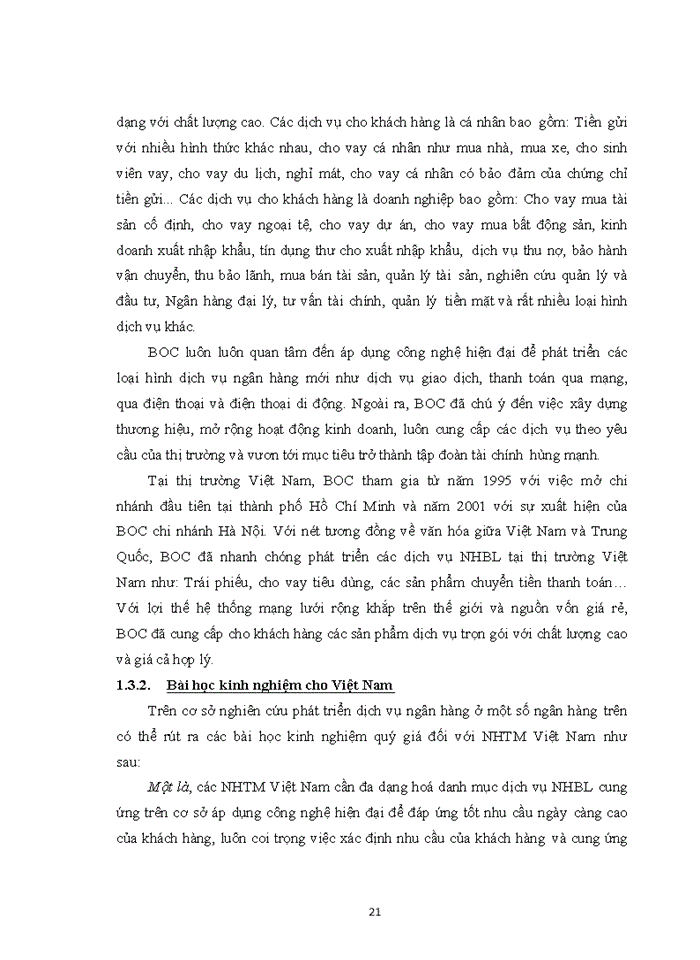 dạng với chất lượng cao. Các dịch vụ cho khách hàng là cá nhân bao gồm: Tiền gửi với nhiều hình thức khác nhau, cho vay cá nhân như mua nhà, mua xe, cho sinh viên vay, cho vay du lịch, nghỉ mát, cho vay cá nhân có bảo đảm của chứng chỉ tiền gửi... Các dịch vụ cho khách hàng là doanh nghiệp bao gồm: Cho vay mua tài sản cố định, cho vay ngoại tệ, cho vay dự án, cho vay mua bất động sản, kinh doanh xuất nhập khẩu, tín dụng thư cho xuất nhập khẩu, dịch vụ thu nợ, bảo hành vận chuyển, thu bảo lãnh, mua bán tài sản, quản lý tài sản, nghiên cứu quản lý và đầu tư, Ngân hàng đại lý, tư vấn tài chính, quản lý tiền mặt và rất nhiều loại hình dịch vụ khác.

BOC luôn luôn quan tâm đến áp dụng công nghệ hiện đại để phát triển các loại hình dịch vụ ngân hàng mới như dịch vụ giao dịch, thanh toán qua mạng, qua điện thoại và điện thoại di động. Ngoài ra, BOC đã chú ý đến việc xây dựng thương hiệu, mở rộng hoạt động kinh doanh, luôn cung cấp các dịch vụ theo yêu cầu của thị trường và vươn tới mục tiêu trở thành tập đoàn tài chính hùng mạnh.

Tại thị trường Việt Nam, BOC tham gia từ năm 1995 với việc mở chi nhánh đầu tiên tại thành phố Hồ Chí Minh và năm 2001 với sự xuất hiện của BOC chi nhánh Hà Nội. Với nét tương đồng về văn hóa giữa Việt Nam và Trung Quốc, BOC đã nhanh chóng phát triển các dịch vụ NHBL tại thị trường Việt Nam như: Trái phiếu, cho vay tiêu dùng, các sản phẩm chuyển tiền thanh toán… Với lợi thế hệ thống mạng lưới rộng khắp trên thế giới và nguồn vốn giá rẻ, BOC đã cung cấp cho khách hàng các sản phẩm dịch vụ trọn gói với chất lượng cao và giá cả hợp lý.

1.3.2. Bài học kinh nghiệm cho Việt Nam

Trên cơ sở nghiên cứu phát triển dịch vụ ngân hàng ở một số ngân hàng trên có thể rút ra các bài học kinh nghiệm quý giá đối với NHTM Việt Nam như sau:

Một là, các NHTM Việt Nam cần đa dạng hoá danh mục dịch vụ NHBL cung ứng trên cơ sở áp dụng công nghệ hiện đại để đáp ứng tốt nhu cầu ngày càng cao của khách hàng, luôn coi trọng việc xác định nhu cầu của khách hàng và cung ứng

21